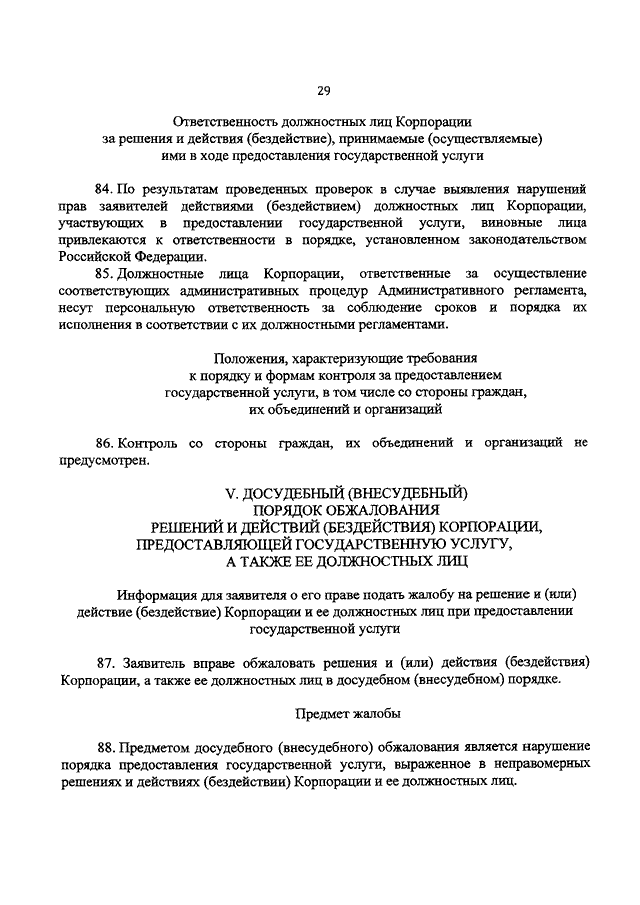 29

Ответственность должностных лиц Корпорации за решения и действия (бездействие), принимаемые (осуществляемые) ими в ходе предоставления государственной услуги

84. По результатам проведенных проверок в случае выявления нарушений прав заявителей действиями (бездействием) должностных лиц Корпорации, участвующих в предоставлении государственной услуги, виновные лица привлекаются к ответственности в порядке, установленном законодательством Российской Федерации.

85. Должностные лица Корпорации, ответственные за осуществление соответствующих административных процедур Административного регламента, несут персональную ответственность за соблюдение сроков и порядка их исполнения в соответствии с их должностными регламентами.

Положения, характеризующие требования к порядку и формам контроля за предоставлением государственной услуги, в том числе со стороны граждан, их объединений и организаций

86. Контроль со стороны граждан, их объединений и организаций не предусмотрен.

V. ДОСУДЕБНЫЙ (ВНЕСУДЕБНЫЙ) ПОРЯДОК ОБЖАЛОВАНИЯ РЕШЕНИЙ И ДЕЙСТВИЙ (БЕЗДЕЙСТВИЯ) КОРПОРАЦИИ, ПРЕДОСТАВЛЯЮЩЕЙ ГОСУДАРСТВЕННУЮ УСЛУГУ, А ТАКЖЕ ЕЕ ДОЛЖНОСТНЫХ ЛИЦ

Информация для заявителя о его праве подать жалобу на решение и (или) действие (бездействие) Корпорации и ее должностных лиц при предоставлении государственной услуги

87. Заявитель вправе обжаловать решения и (или) действия (бездействия) Корпорации, а также ее должностных лиц в досудебном (внесудебном) порядке.

Предмет жалобы

88. Предметом досудебного (внесудебного) обжалования является нарушение порядка предоставления государственной услуги, выраженное в неправомерных решениях и действиях (бездействии) Корпорации и ее должностных лиц.